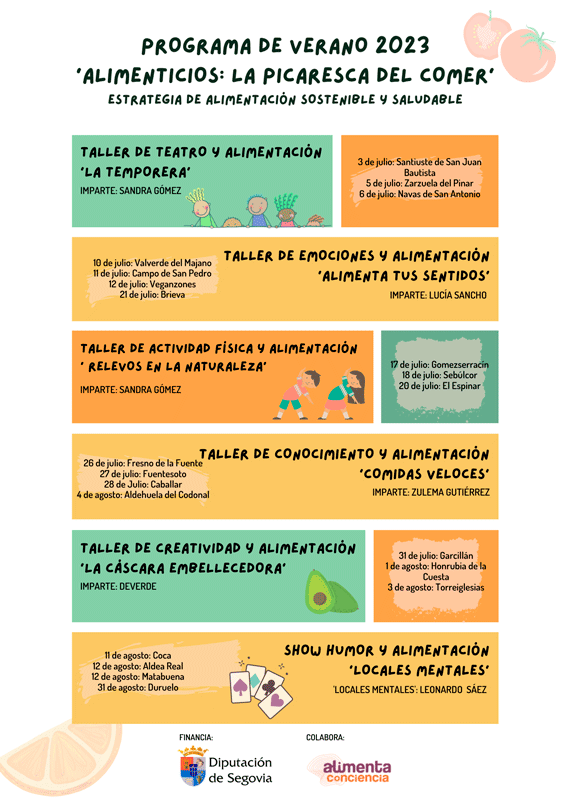 PROGRAMA DE VERANO 2023
'ALIMENTICIOS: LA PICARESCA DEL COMER'
ESTRATEGIA DE ALIMENTACIÓN SOSTENIBLE Y SALUDABLE

TALLER DE TEATRO Y ALIMENTACIÓN
'LA TEMPORERA'
IMPARTE: SANDRA GÓMEZ

3 de julio: Santiuste de San Juan Bautista
5 de julio: Zarzuela del Pinar
6 de julio: Navas de San Antonio

10 de julio: Valverde del Majano
11 de julio: Campo de San Pedro
12 de julio: Veganzones
21 de julio: Brieva

TALLER DE EMOCIONES Y ALIMENTACIÓN
'ALIMENTA TUS SENTIDOS'
IMPARTE: LUCÍA SANCHO

TALLER DE ACTIVIDAD FÍSICA Y ALIMENTACIÓN
' RELEVOS EN LA NATURALEZA'
IMPARTE: SANDRA GÓMEZ

17 de julio: Gomezserracín
18 de julio: Sebúlcor
20 de julio: El Espinar

26 de julio: Fresno de la Fuente
27 de julio: Fuentesoto
28 de Julio: Caballar
4 de agosto: Aldehuela del Codonal

TALLER DE CONOCIMIENTO Y ALIMENTACIÓN
'COMIDAS VELOCES'
IMPARTE: ZULEMA GUTIÉRREZ

TALLER DE CREATIVIDAD Y ALIMENTACIÓN
'LA CÁSCARA EMBELLECEDORA'
IMPARTE: DEVERDE

31 de julio: Garcillán
1 de agosto: Honrubia de la Cuesta
3 de agosto: Torreiglesias

11 de agosto: Coca
12 de agosto: Aldea Real
12 de agosto: Matabuena
31 de agosto: Duruelo

SHOW HUMOR Y ALIMENTACIÓN
'LOCALES MENTALES'
'LOCALES MENTALES': LEONARDO SÁEZ

FINANCIA:
Diputación de Segovia

COLABORA:
alimenta conciencia